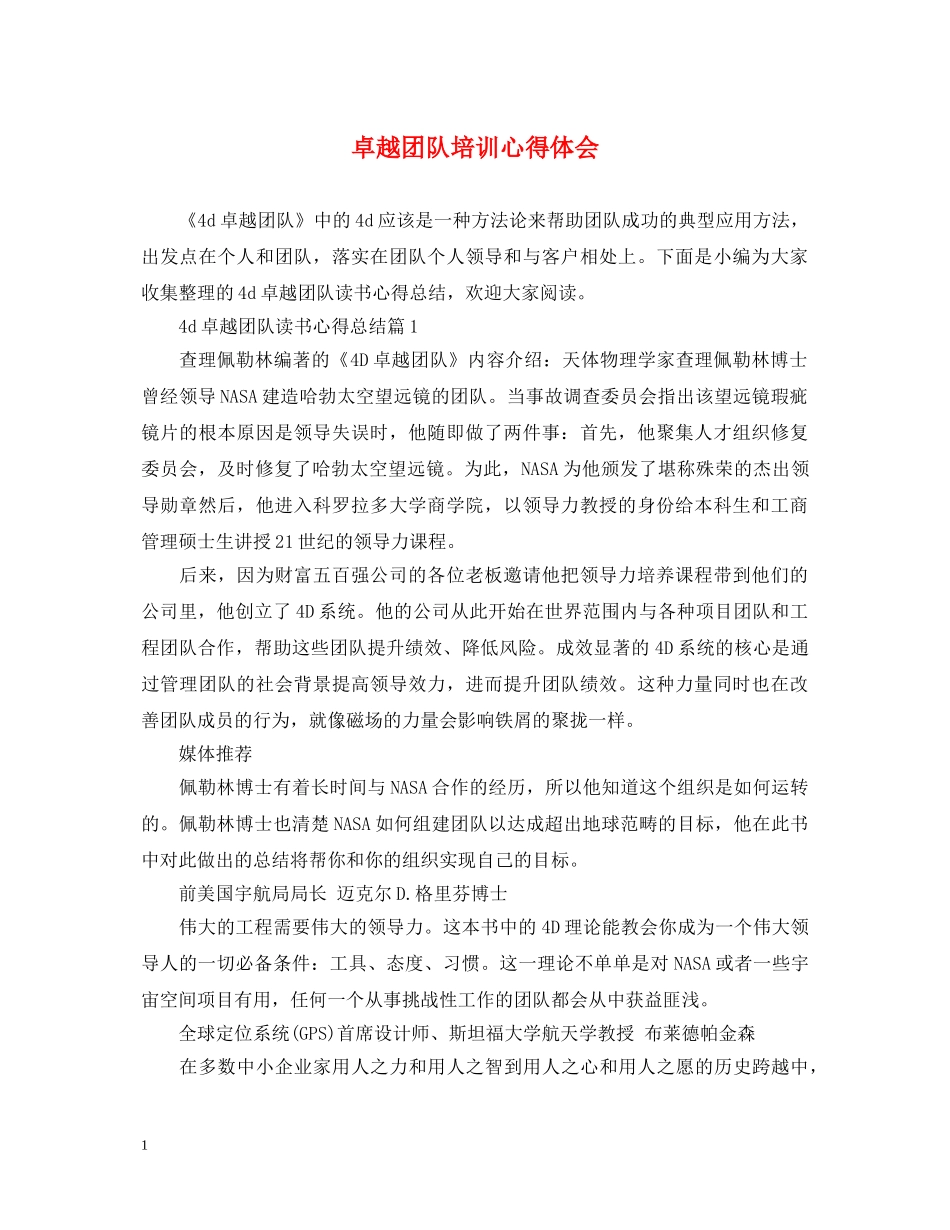 卓越团队培训心得体会

《4d卓越团队》中的4d应该是一种方法论来帮助团队成功的典型应用方法，出发点在个人和团队，落实在团队个人领导和与客户相处上。下面是小编为大家收集整理的4d卓越团队读书心得总结，欢迎大家阅读。

4d卓越团队读书心得总结篇1

查理佩勒林编著的《4D卓越团队》内容介绍：天体物理学家查理佩勒林博士曾经领导NASA建造哈勃太空望远镜的团队。当事故调查委员会指出该望远镜瑕疵镜片的根本原因是领导失误时，他随即做了两件事：首先，他聚集人才组织修复委员会，及时修复了哈勃太空望远镜。为此，NASA为他颁发了堪称殊荣的杰出领导勋章然后，他进入科罗拉多大学商学院，以领导力教授的身份给本科生和工商管理硕士生讲授21世纪的领导力课程。

后来，因为财富五百强公司的各位老板邀请他把领导力培养课程带到他们的公司里，他创立了4D系统。他的公司从此开始在世界范围内与各种项目团队和工程团队合作，帮助这些团队提升绩效、降低风险。成效显著的4D系统的核心是通过管理团队的社会背景提高领导效力，进而提升团队绩效。这种力量同时也在改善团队成员的行为，就像磁场的力量会影响铁屑的聚拢一样。

媒体推荐

佩勒林博士有着长时间与NASA合作的经历，所以他知道这个组织是如何运转的。佩勒林博士也清楚NASA如何组建团队以达成超出地球范畴的目标，他在此书中对此做出的总结将帮你和你的组织实现自己的目标。

前美国宇航局局长 迈克尔D.格里芬博士

伟大的工程需要伟大的领导力。这本书中的4D理论能教会你成为一个伟大领导人的一切必备条件：工具、态度、习惯。这一理论不单单是对NASA或者一些宇宙空间项目有用，任何一个从事挑战性工作的团队都会从中获益匪浅。

全球定位系统(GPS)首席设计师、斯坦福大学航天学教授 布莱德帕金森

在多数中小企业家用人之力和用人之智到用人之心和用人之愿的历史跨越中，

1